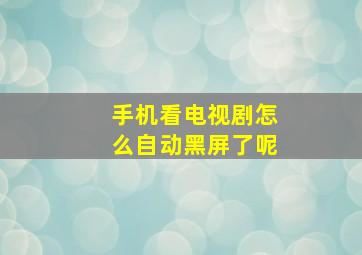 手机看电视剧怎么自动黑屏了呢